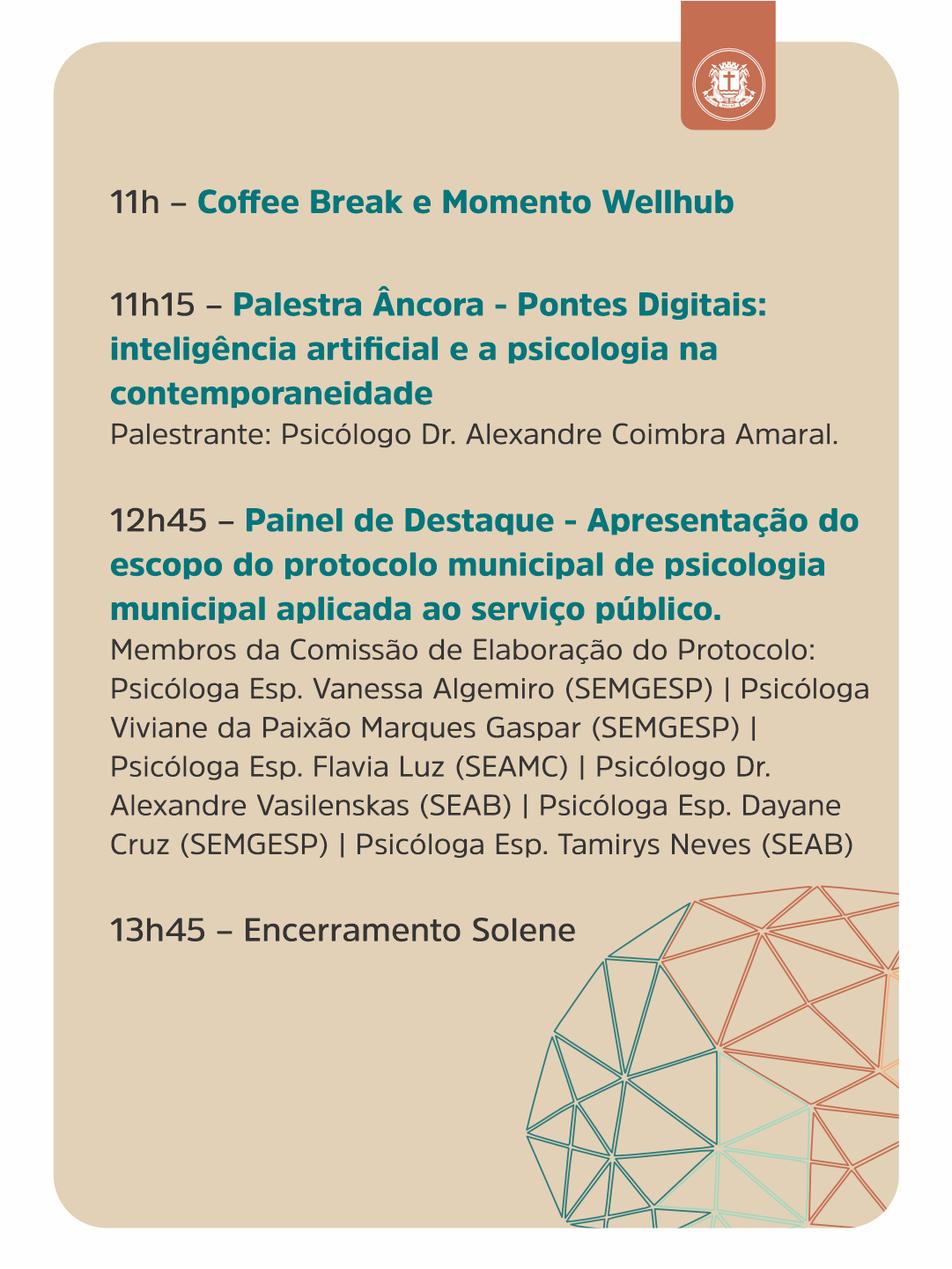 11h – Coffee Break e Momento Wellhub

11h15 – Palestra Âncora - Pontes Digitais: inteligência artificial e a psicologia na contemporaneidade
Palestrante: Psicólogo Dr. Alexandre Coimbra Amaral.

12h45 – Painel de Destaque - Apresentação do escopo do protocolo municipal de psicologia municipal aplicada ao serviço público.
Membros da Comissão de Elaboração do Protocolo: Psicóloga Esp. Vanessa Algemiro (SEMGESP) | Psicóloga Viviane da Paixão Marques Gaspar (SEMGESP) | Psicóloga Esp. Flavia Luz (SEAMC) | Psicólogo Dr. Alexandre Vasilenskas (SEAB) | Psicóloga Esp. Dayane Cruz (SEMGESP) | Psicóloga Esp. Tamirys Neves (SEAB)

13h45 – Encerramento Solene